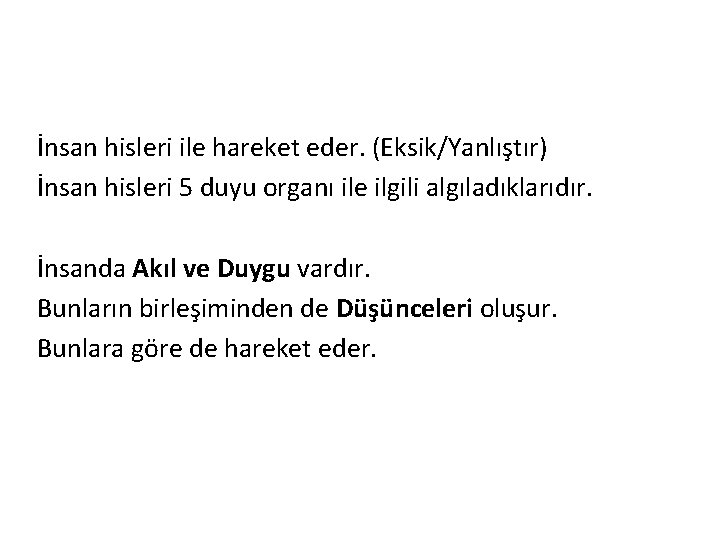 İnsan hisleri ile hareket eder. (Eksik/Yanlıştır)
İnsan hisleri 5 duyu organı ile ilgili algıladıklarıdır.

İnsanda Akıl ve Duygu vardır.
Bunların birleşiminden de Düşünceleri oluşur.
Bunlara göre de hareket eder.